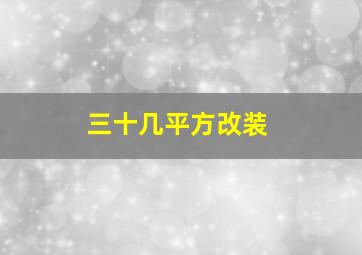 三十几平方改装